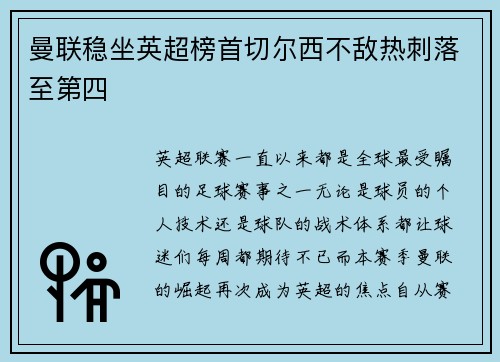 曼联稳坐英超榜首切尔西不敌热刺落至第四

英超联赛一直以来都是全球最受瞩目的足球赛事之一无论是球员的个人技术还是球队的战术体系都让球迷们每周都期待不已而本赛季曼联的崛起再次成为英超的焦点自从赛